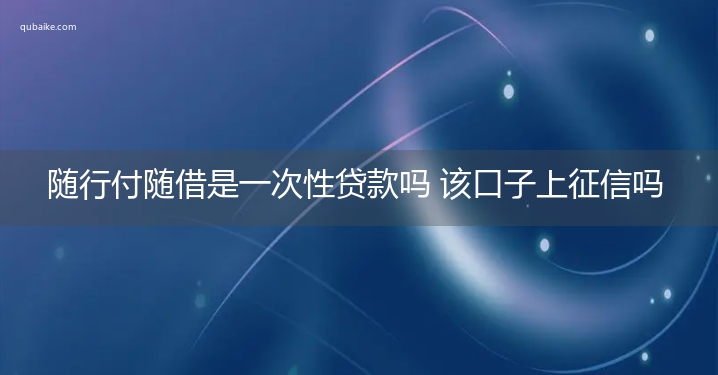 qubaike.com

随行付随借是一次性贷款吗 该口子上征信吗